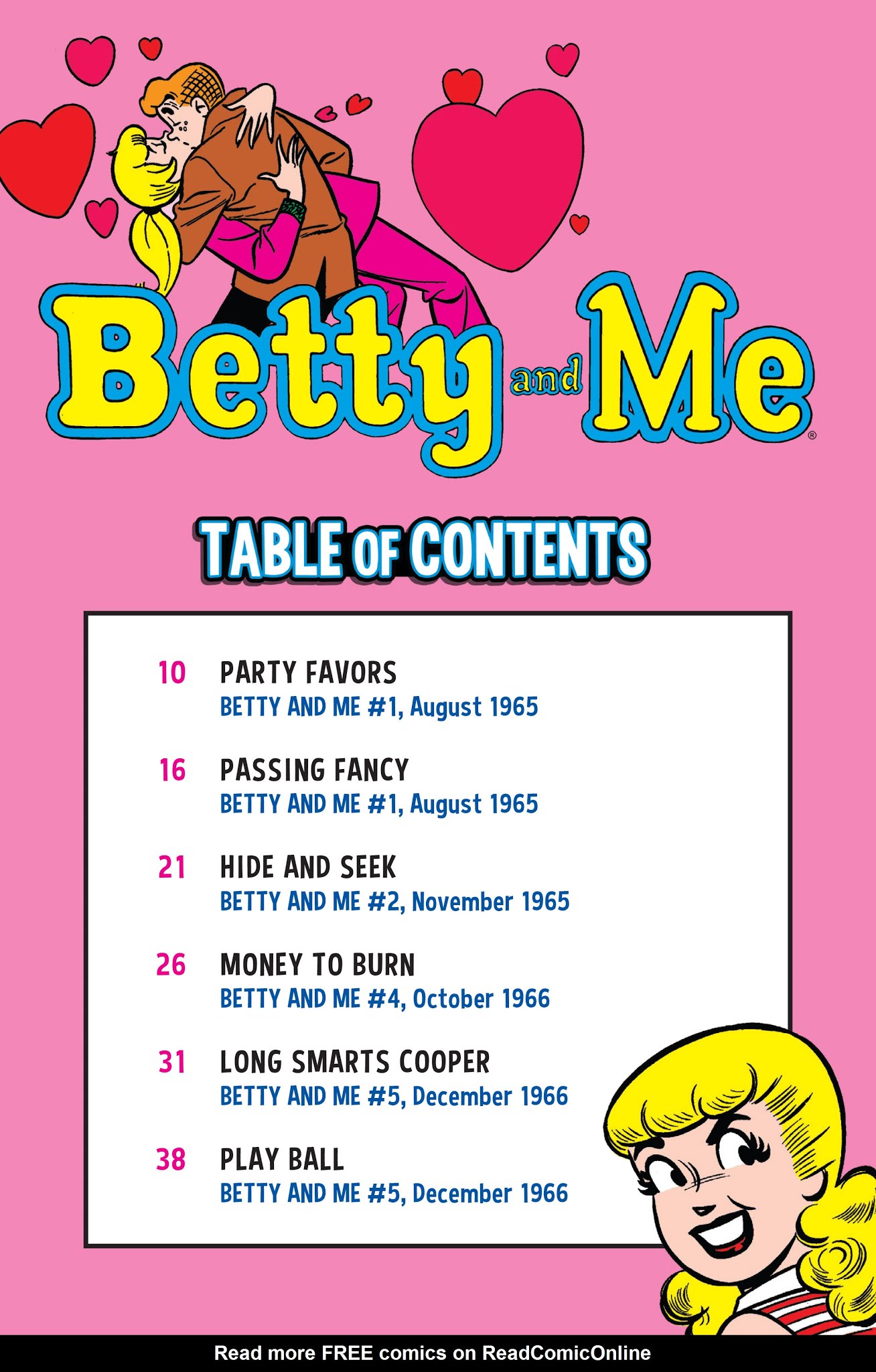 Betty and Me®

TABLE OF CONTENTS

10 PARTY FAVORS
BETTY AND ME #1, August 1965

16 PASSING FANCY
BETTY AND ME #1, August 1965

21 HIDE AND SEEK
BETTY AND ME #2, November 1965

26 MONEY TO BURN
BETTY AND ME #4, October 1966

31 LONG SMARTS COOPER
BETTY AND ME #5, December 1966

38 PLAY BALL
BETTY AND ME #5, December 1966

Read more FREE comics on ReadComicOnline